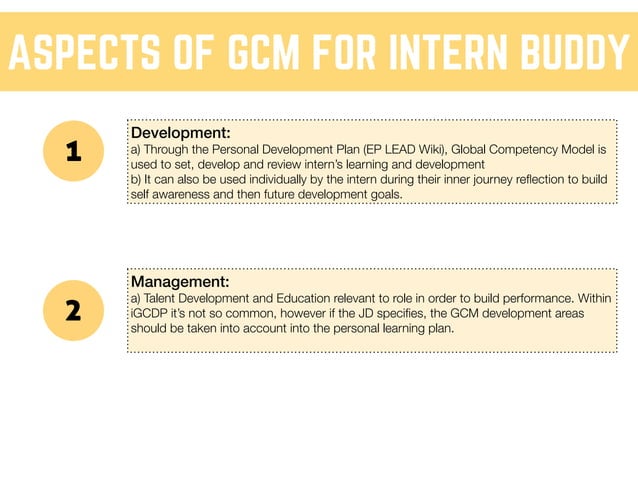 ASPECTS OF GCM FOR INTERN BUDDY

1

Development:
a) Through the Personal Development Plan (EP LEAD Wiki), Global Competency Model is used to set, develop and review intern's learning and development
b) It can also be used individually by the intern during their inner journey reflection to build self awareness and then future development goals.

2

Management:
a) Talent Development and Education relevant to role in order to build performance. Within iGCDP it's not so common, however if the JD specifies, the GCM development areas should be taken into account into the personal learning plan.